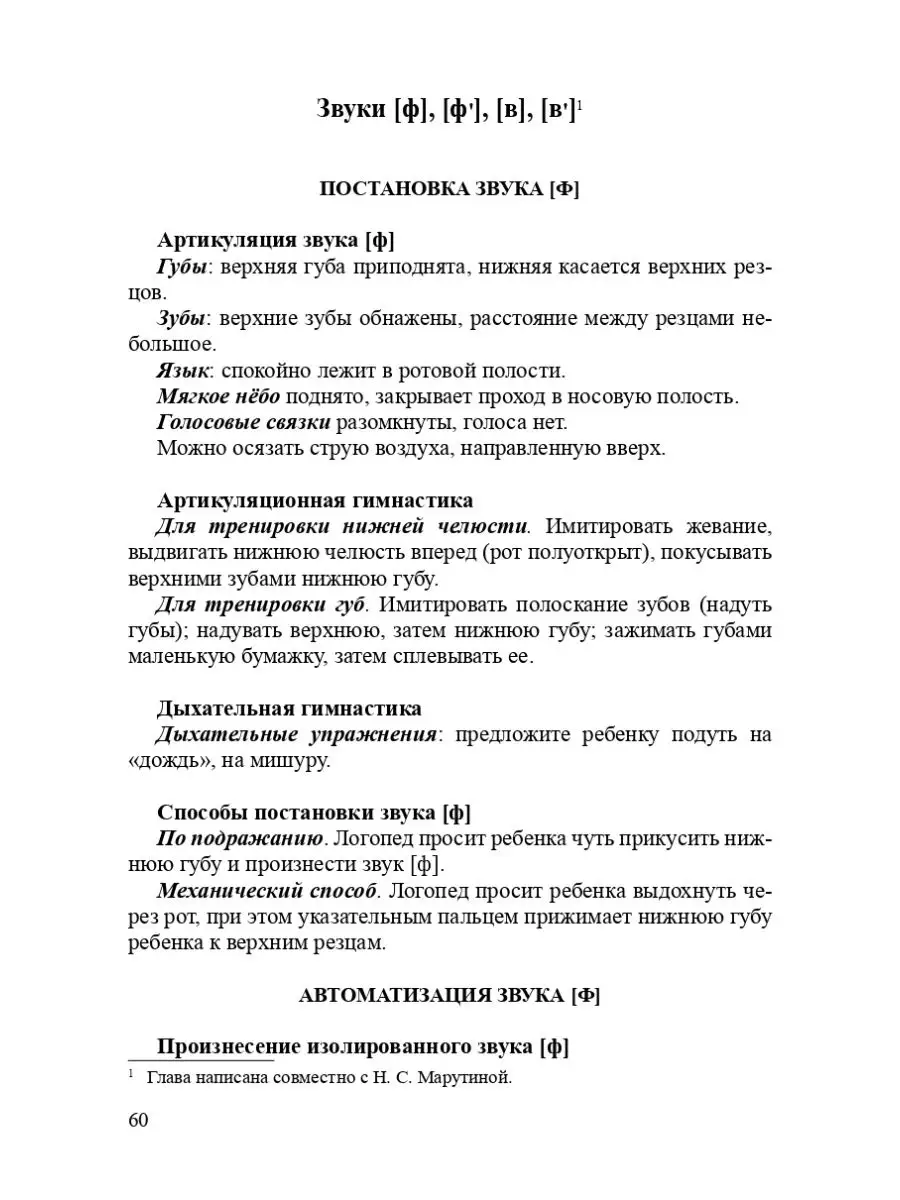 Звуки [ф], [ф'], [в], [в']$^1$

ПОСТАНОВКА ЗВУКА [Ф]

Артикуляция звука [ф]
Губы: верхняя губа приподнята, нижняя касается верхних резцов.
Зубы: верхние зубы обнажены, расстояние между резцами небольшое.
Язык: спокойно лежит в ротовой полости.
Мягкое нёбо поднято, закрывает проход в носовую полость.
Голосовые связки разомкнуты, голоса нет.
Можно осязать струю воздуха, направленную вверх.

Артикуляционная гимнастика
Для тренировки нижней челюсти. Имитировать жевание, выдвигать нижнюю челюсть вперед (рот полуоткрыт), покусывать верхними зубами нижнюю губу.
Для тренировки губ. Имитировать полоскание зубов (надуть губы); надувать верхнюю, затем нижнюю губу; зажимать губами маленькую бумажку, затем сплевывать ее.

Дыхательная гимнастика
Дыхательные упражнения: предложите ребенку подуть на «дождь», на мишуру.

Способы постановки звука [ф]
По подражанию. Логопед просит ребенка чуть прикусить нижнюю губу и произнести звук [ф].
Механический способ. Логопед просит ребенка выдохнуть через рот, при этом указательным пальцем прижимает нижнюю губу ребенка к верхним резцам.

АВТОМАТИЗАЦИЯ ЗВУКА [Ф]

Произнесение изолированного звука [ф]

$^1$ Глава написана совместно с Н. С. Марутиной.

60